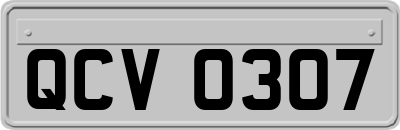 QCV 0307